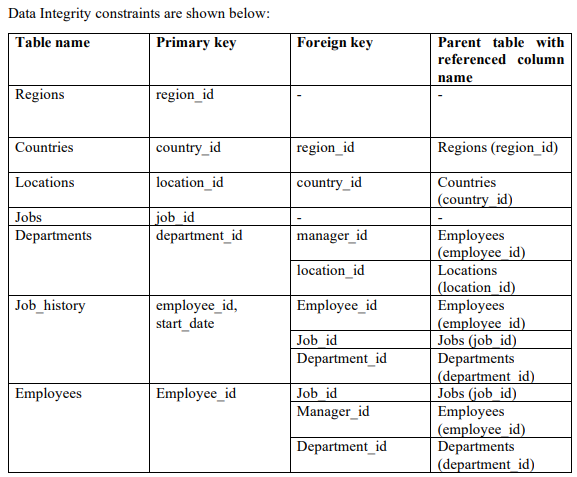 Data Integrity constraints are shown below:

| Table name | Primary key | Foreign key | Parent table with referenced column name |
|---|---|---|---|
| Regions | region_id | - | - |
| Countries | country_id | region_id | Regions (region_id) |
| Locations | location_id | country_id | Countries (country_id) |
| Jobs | job_id | - | - |
| Departments | department_id | manager_id | Employees (employee_id) |
| | | location_id | Locations (location_id) |
| Job_history | employee_id, start_date | Employee_id | Employees (employee_id) |
| | | Job_id | Jobs (job_id) |
| | | Department_id | Departments (department_id) |
| Employees | Employee_id | Job_id | Jobs (job_id) |
| | | Manager_id | Employees (employee_id) |
| | | Department_id | Departments (department_id) |